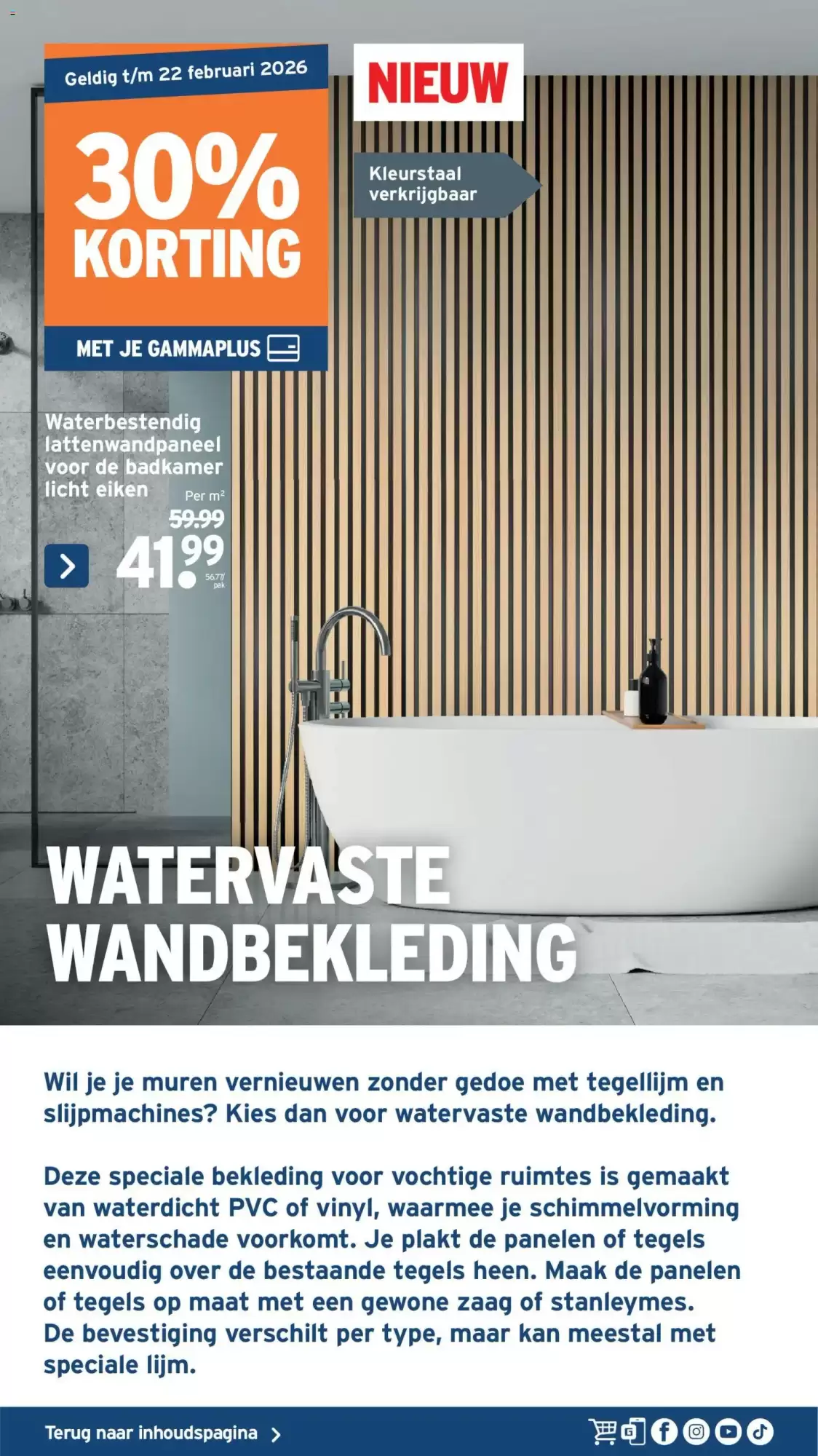 Geldig t/m 22 februari 2026

30% KORTING

MET JE GAMMAPLUS

NIEUW

Kleurstaal verkrijgbaar

Waterbestendig lattenwandpaneel voor de badkamer licht eiken

Per m²

59.99

41.99

56.77/ pak

WATERVASTE WANDBEKLEDING

Wil je je muren vernieuwen zonder gedoe met tegellijm en slijpmachines? Kies dan voor watervaste wandbekleding.

Deze speciale bekleding voor vochtige ruimtes is gemaakt van waterdicht PVC of vinyl, waarmee je schimmelvorming en waterschade voorkomt. Je plakt de panelen of tegels eenvoudig over de bestaande tegels heen. Maak de panelen of tegels op maat met een gewone zaag of stanleymes. De bevestiging verschilt per type, maar kan meestal met speciale lijm.

Terug naar inhoudspagina